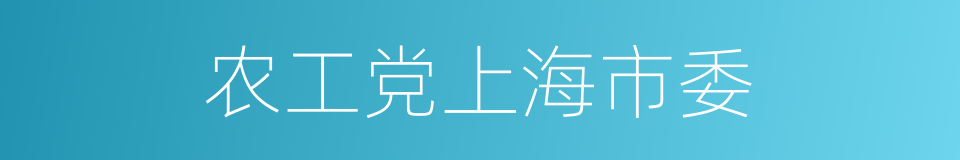 农工党上海市委